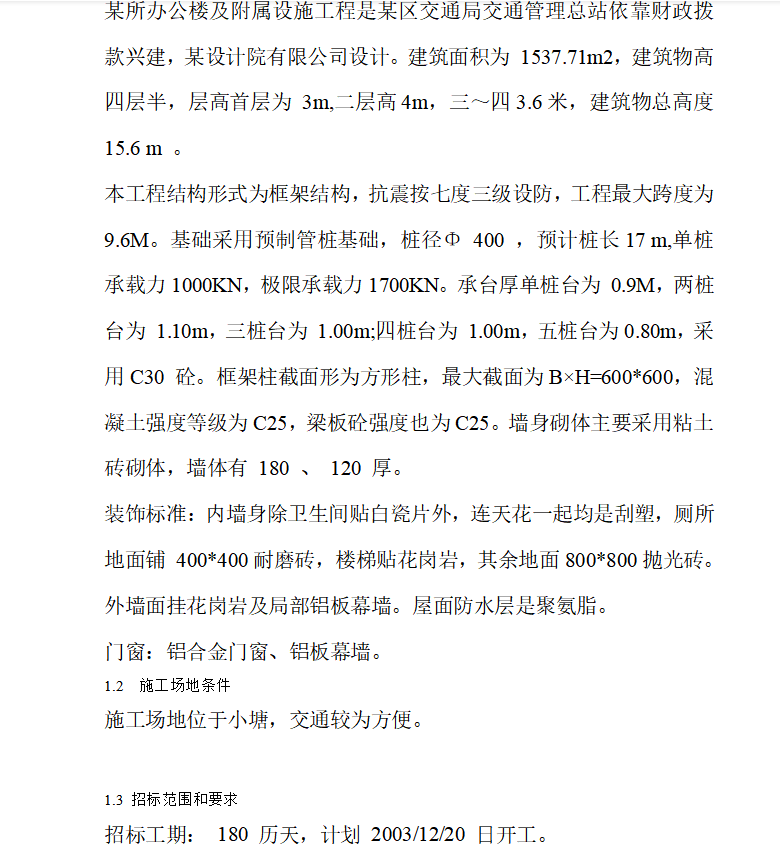 某所办公楼及附属设施工程是某区交通局交通管理总站依靠财政拨款兴建，某设计院有限公司设计。建筑面积为 1537.71m2，建筑物高四层半，层高首层为 3m,二层高 4m，三～四 3.6 米，建筑物总高度 15.6 m 。

本工程结构形式为框架结构，抗震按七度三级设防，工程最大跨度为 9.6M。基础采用预制管桩基础，桩径Φ 400 ，预计桩长 17 m,单桩承载力 1000KN，极限承载力 1700KN。承台厚单桩台为 0.9M，两桩台为 1.10m，三桩台为 1.00m;四桩台为 1.00m，五桩台为 0.80m，采用 C30 砼。框架柱截面形为方形柱，最大截面为 B×H=600*600，混凝土强度等级为 C25，梁板砼强度也为 C25。墙身砌体主要采用粘土砖砌体，墙体有 180 、 120 厚。

装饰标准：内墙身除卫生间贴白瓷片外，连天花一起均是刮塑，厕所地面铺 400*400 耐磨砖，楼梯贴花岗岩，其余地面 800*800 抛光砖。外墙面挂花岗岩及局部铝板幕墙。屋面防水层是聚氨脂。

门窗：铝合金门窗、铝板幕墙。

1.2 施工场地条件

施工场地位于小塘，交通较为方便。

1.3 招标范围和要求

招标工期： 180 历天，计划 2003/12/20 日开工。